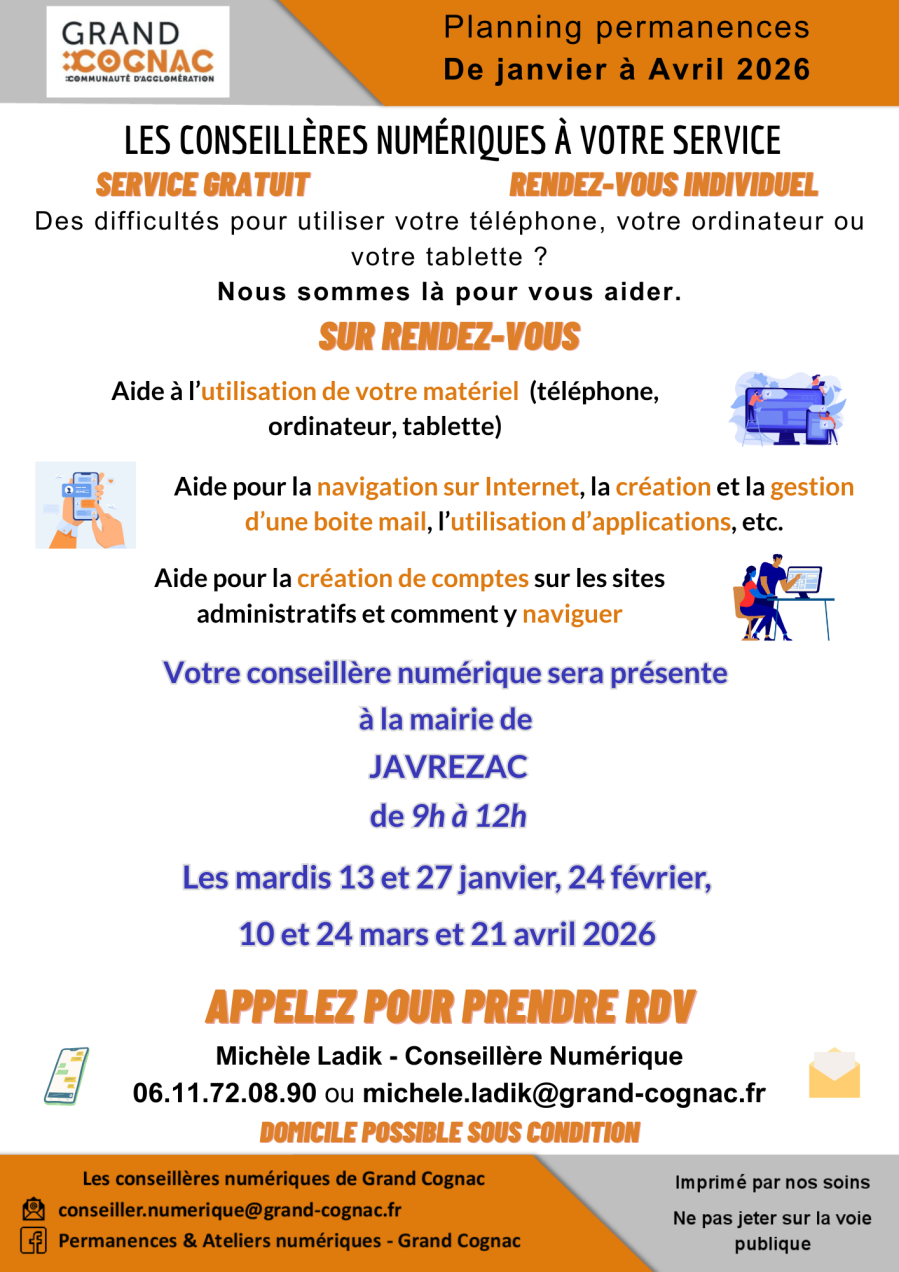 GRAND COGNAC
COMMUNAUTÉ D'AGGLOMÉRATION

Planning permanences
De janvier à Avril 2026

LES CONSEILLÈRES NUMÉRIQUES À VOTRE SERVICE

SERVICE GRATUIT

RENDEZ-VOUS INDIVIDUEL

Des difficultés pour utiliser votre téléphone, votre ordinateur ou votre tablette ?

Nous sommes là pour vous aider.

SUR RENDEZ-VOUS

Aide à l'utilisation de votre matériel (téléphone, ordinateur, tablette)

Aide pour la navigation sur Internet, la création et la gestion d'une boite mail, l'utilisation d'applications, etc.

Aide pour la création de comptes sur les sites administratifs et comment y naviguer

Votre conseillère numérique sera présente à la mairie de JAVREZAC de 9h à 12h

Les mardis 13 et 27 janvier, 24 février, 10 et 24 mars et 21 avril 2026

APPELEZ POUR PRENDRE RDV

Michèle Ladik - Conseillère Numérique
06.11.72.08.90 ou michele.ladik@grand-cognac.fr

DOMICILE POSSIBLE SOUS CONDITION

Les conseillères numériques de Grand Cognac
conseiller.numerique@grand-cognac.fr
Permanences & Ateliers numériques - Grand Cognac

Imprimé par nos soins

Ne pas jeter sur la voie publique